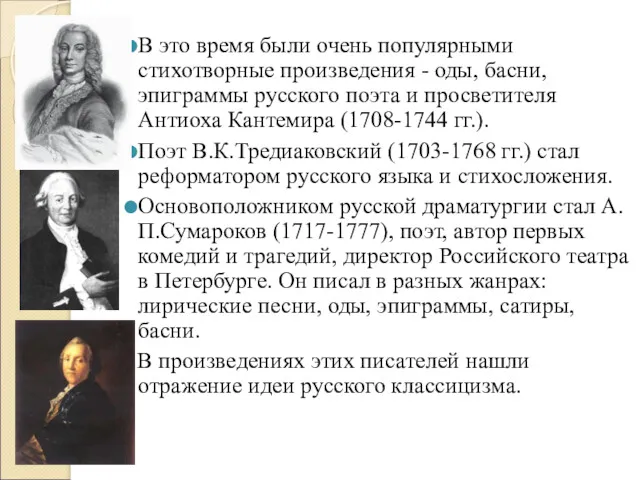 В это время были очень популярными стихотворные произведения - оды, басни, эпиграммы русского поэта и просветителя Антиоха Кантемира (1708-1744 гг.).

Поэт В.К.Тредиаковский (1703-1768 гг.) стал реформатором русского языка и стихосложения.

Основоположником русской драматургии стал А. П.Сумароков (1717-1777), поэт, автор первых комедий и трагедий, директор Российского театра в Петербурге. Он писал в разных жанрах: лирические песни, оды, эпиграммы, сатиры, басни.

В произведениях этих писателей нашли отражение идеи русского классицизма.